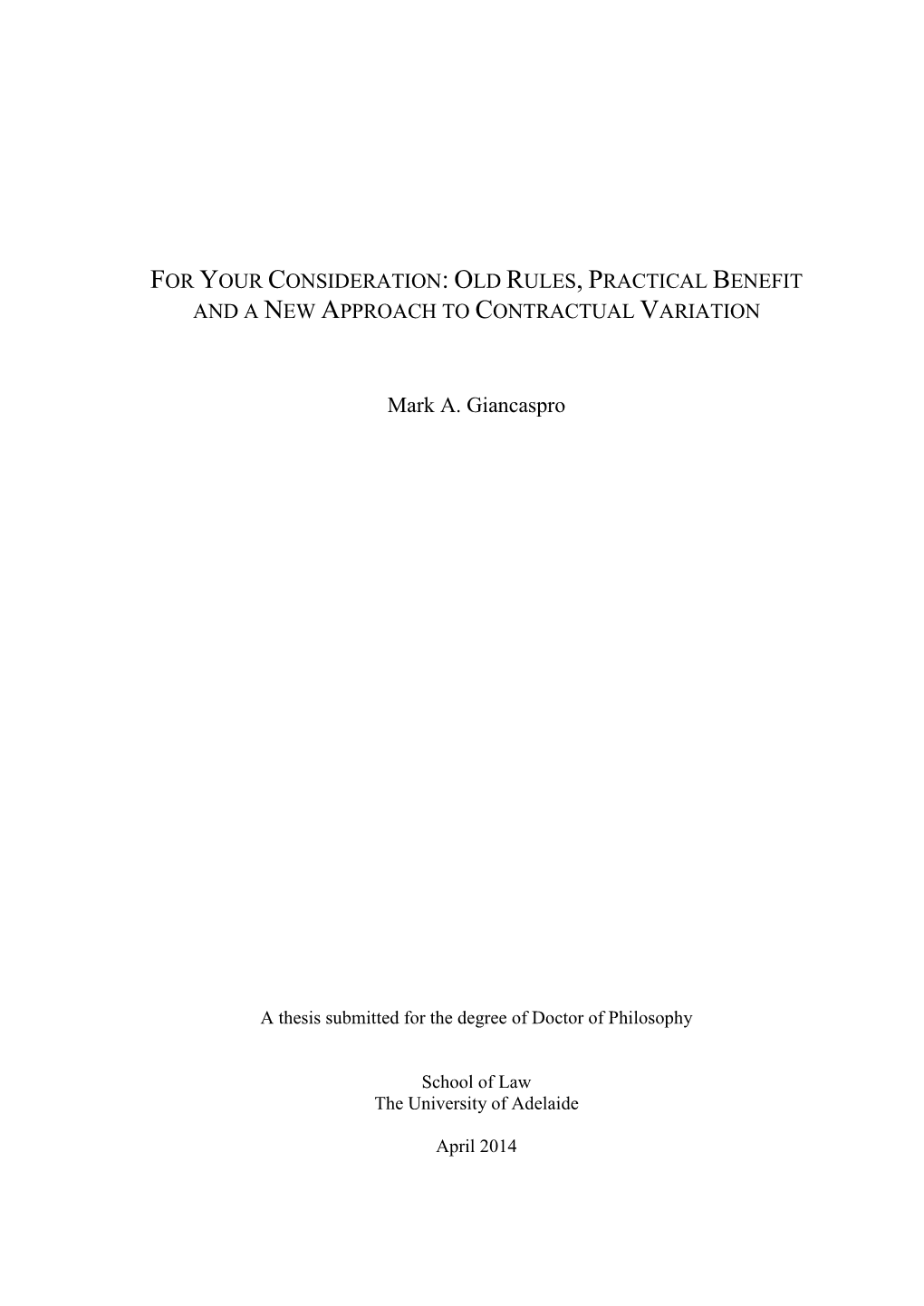 FOR YOUR CONSIDERATION: OLD RULES, PRACTICAL BENEFIT AND A NEW APPROACH TO CONTRACTUAL VARIATION

Mark A. Giancaspro

A thesis submitted for the degree of Doctor of Philosophy

School of Law
The University of Adelaide

April 2014